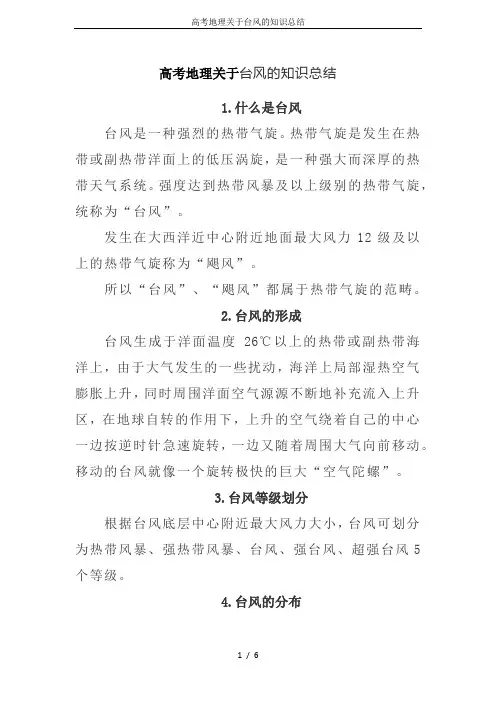 高考地理关于台风的知识总结

高考地理关于台风的知识总结

1.什么是台风

台风是一种强烈的热带气旋。热带气旋是发生在热带或副热带洋面上的低压涡旋，是一种强大而深厚的热带天气系统。强度达到热带风暴及以上级别的热带气旋，统称为“台风”。

发生在大西洋近中心附近地面最大风力 12 级及以上的热带气旋称为“飓风”。

所以“台风”、“飓风”都属于热带气旋的范畴。

2.台风的形成

台风生成于洋面温度 26℃以上的热带或副热带海洋上，由于大气发生的一些扰动，海洋上局部湿热空气膨胀上升，同时周围洋面空气源源不断地补充流入上升区，在地球自转的作用下，上升的空气绕着自己的中心一边按逆时针急速旋转，一边又随着周围大气向前移动。移动的台风就像一个旋转极快的巨大“空气陀螺”。

3.台风等级划分

根据台风底层中心附近最大风力大小，台风可划分为热带风暴、强热带风暴、台风、强台风、超强台风 5 个等级。

4.台风的分布

1 / 6